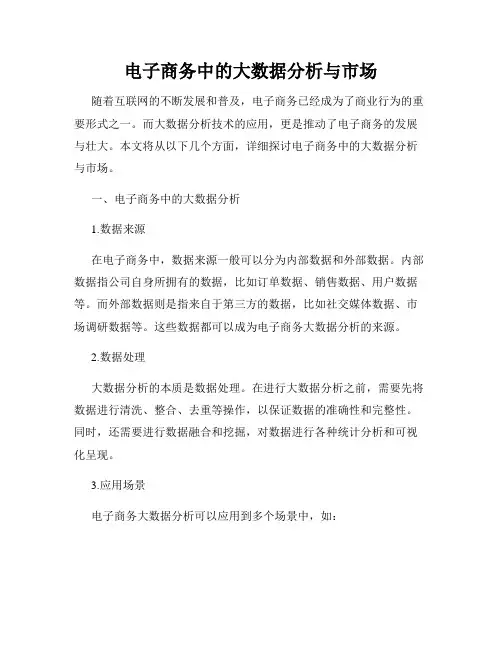 电子商务中的大数据分析与市场

随着互联网的不断发展和普及，电子商务已经成为了商业行为的重要形式之一。而大数据分析技术的应用，更是推动了电子商务的发展与壮大。本文将从以下几个方面，详细探讨电子商务中的大数据分析与市场。

一、电子商务中的大数据分析

1.数据来源

在电子商务中，数据来源一般可以分为内部数据和外部数据。内部数据指公司自身所拥有的数据，比如订单数据、销售数据、用户数据等。而外部数据则是指来自于第三方的数据，比如社交媒体数据、市场调研数据等。这些数据都可以成为电子商务大数据分析的来源。

2.数据处理

大数据分析的本质是数据处理。在进行大数据分析之前，需要先将数据进行清洗、整合、去重等操作，以保证数据的准确性和完整性。同时，还需要进行数据融合和挖掘，对数据进行各种统计分析和可视化呈现。

3.应用场景

电子商务大数据分析可以应用到多个场景中，如：